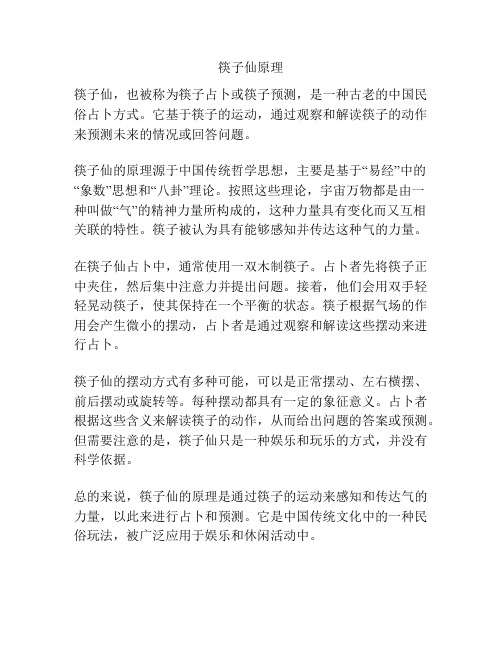 筷子仙原理

筷子仙，也被称为筷子占卜或筷子预测，是一种古老的中国民俗占卜方式。它基于筷子的运动，通过观察和解读筷子的动作来预测未来的情况或回答问题。

筷子仙的原理源于中国传统哲学思想，主要是基于“易经”中的“象数”思想和“八卦”理论。按照这些理论，宇宙万物都是由一种叫做“气”的精神力量所构成的，这种力量具有变化而又互相关联的特性。筷子被认为具有能够感知并传达这种气的力量。

在筷子仙占卜中，通常使用一双木制筷子。占卜者先将筷子正中夹住，然后集中注意力并提出问题。接着，他们会用双手轻轻晃动筷子，使其保持在一个平衡的状态。筷子根据气场的作用会产生微小的摆动，占卜者是通过观察和解读这些摆动来进行占卜。

筷子仙的摆动方式有多种可能，可以是正常摆动、左右横摆、前后摆动或旋转等。每种摆动都具有一定的象征意义。占卜者根据这些含义来解读筷子的动作，从而给出问题的答案或预测。但需要注意的是，筷子仙只是一种娱乐和玩乐的方式，并没有科学依据。

总的来说，筷子仙的原理是通过筷子的运动来感知和传达气的力量，以此来进行占卜和预测。它是中国传统文化中的一种民俗玩法，被广泛应用于娱乐和休闲活动中。